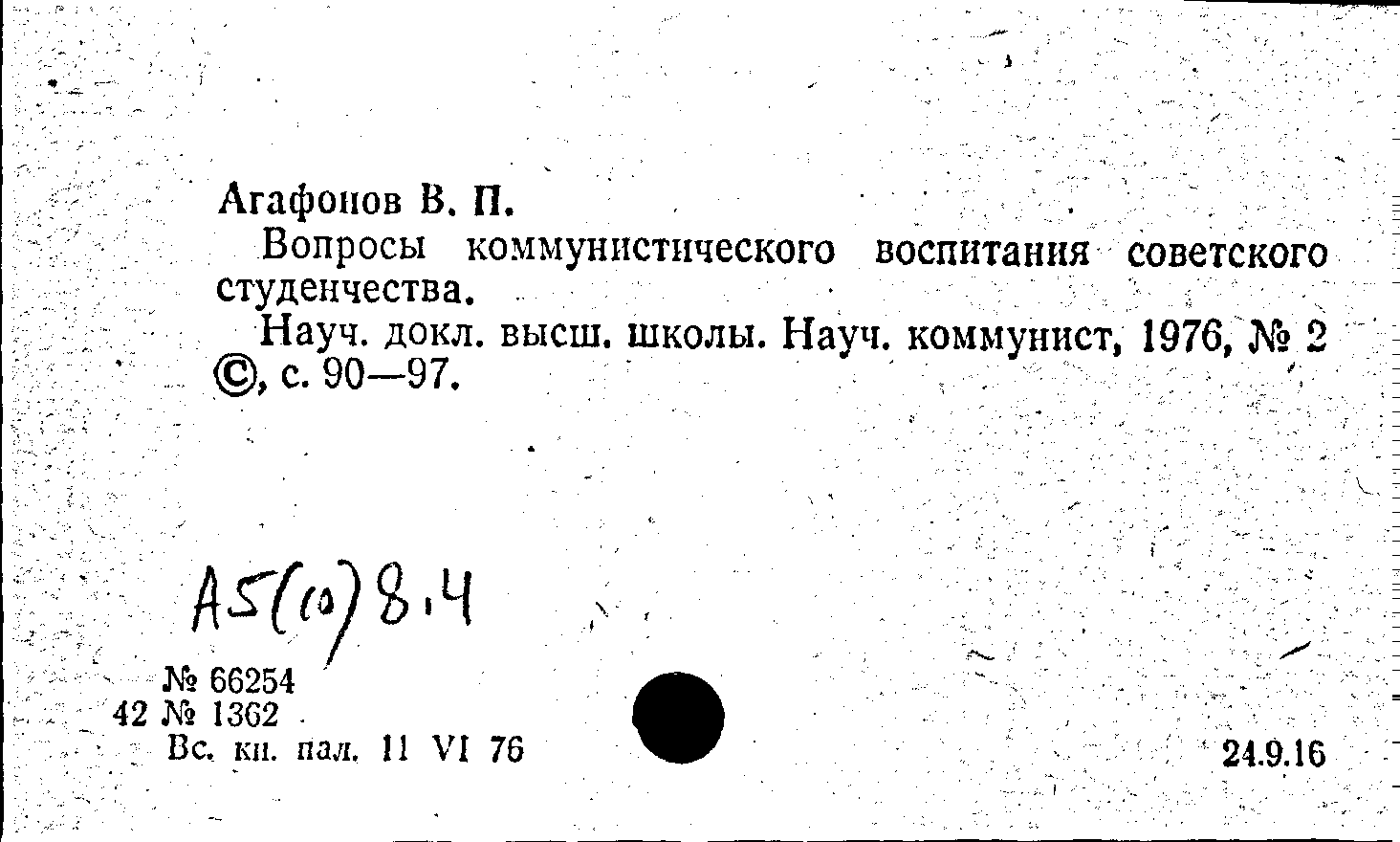 Агафонов В. П.

Вопросы коммунистического воспитания советского студенчества.

Науч. докл. высш. школы. Науч. коммунист, 1976, № 2 ©, с. 90—97.

А5(10)8.4

№ 66254
42 № 1362
Вс. кн. пал. 11 VI 76

24.9.16